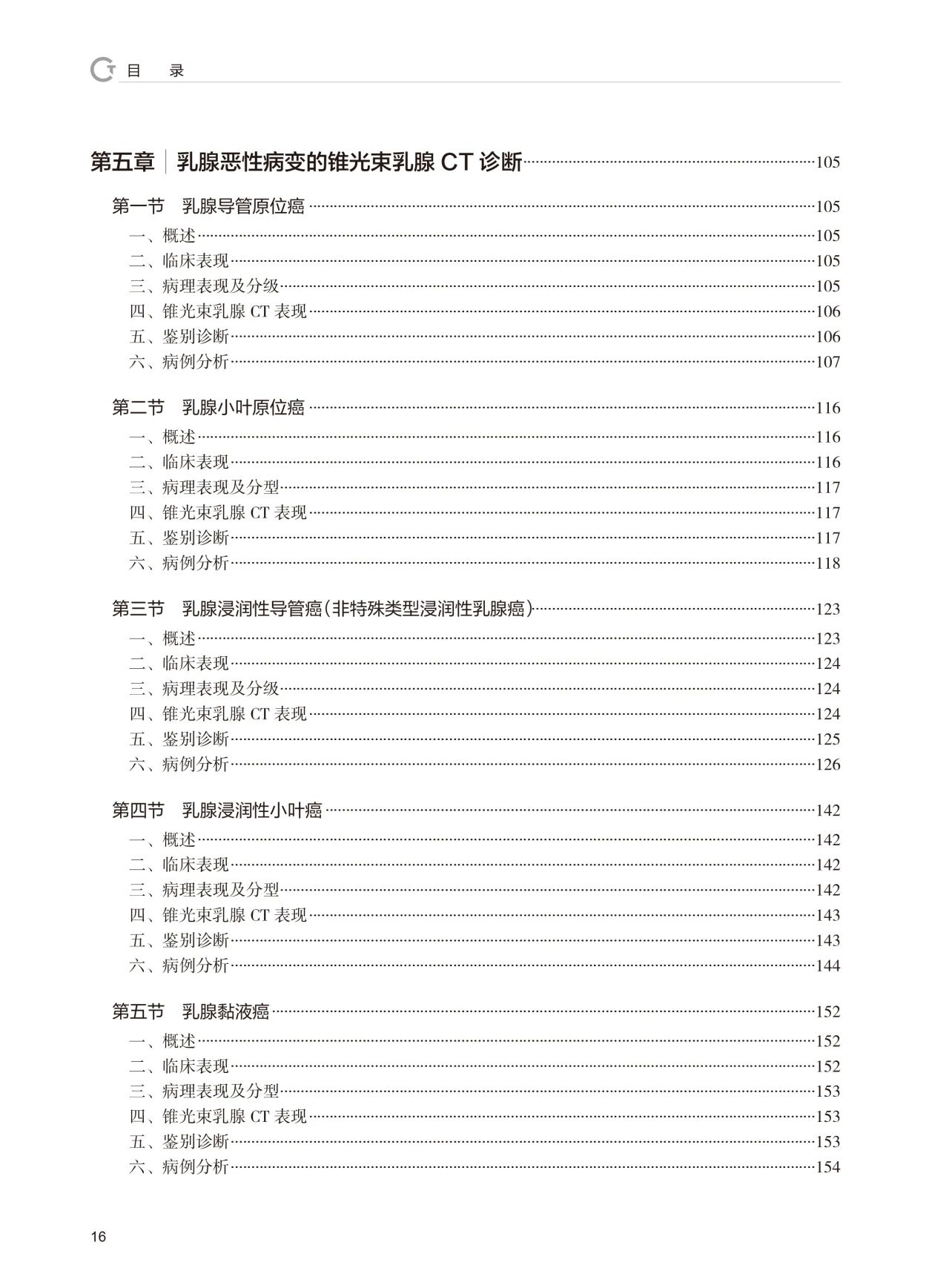 目　录

第五章　乳腺恶性病变的锥光束乳腺 CT 诊断……105

第一节　乳腺导管原位癌……105
一、概述……105
二、临床表现……105
三、病理表现及分级……105
四、锥光束乳腺 CT 表现……106
五、鉴别诊断……106
六、病例分析……107

第二节　乳腺小叶原位癌……116
一、概述……116
二、临床表现……116
三、病理表现及分型……117
四、锥光束乳腺 CT 表现……117
五、鉴别诊断……117
六、病例分析……118

第三节　乳腺浸润性导管癌（非特殊类型浸润性乳腺癌）……123
一、概述……123
二、临床表现……124
三、病理表现及分级……124
四、锥光束乳腺 CT 表现……124
五、鉴别诊断……125
六、病例分析……126

第四节　乳腺浸润性小叶癌……142
一、概述……142
二、临床表现……142
三、病理表现及分型……142
四、锥光束乳腺 CT 表现……143
五、鉴别诊断……143
六、病例分析……144

第五节　乳腺黏液癌……152
一、概述……152
二、临床表现……152
三、病理表现及分型……153
四、锥光束乳腺 CT 表现……153
五、鉴别诊断……153
六、病例分析……154

16